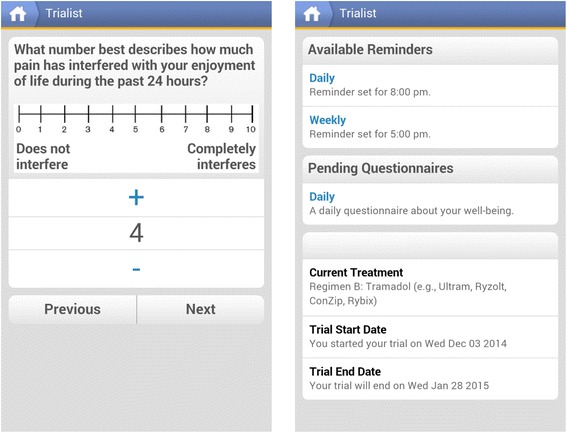 Trialist

What number best describes how much pain has interfered with your enjoyment of life during the past 24 hours?

0 1 2 3 4 5 6 7 8 9 10

Does not interfere

Completely interferes

+

4

-

Previous

Next

Trialist

Available Reminders

Daily
Reminder set for 8:00 pm.

Weekly
Reminder set for 5:00 pm.

Pending Questionnaires

Daily
A daily questionnaire about your well-being.

Current Treatment
Regimen B: Tramadol (e.g., Ultram, Ryzolt, ConZip, Rybix)

Trial Start Date
You started your trial on Wed Dec 03 2014

Trial End Date
Your trial will end on Wed Jan 28 2015